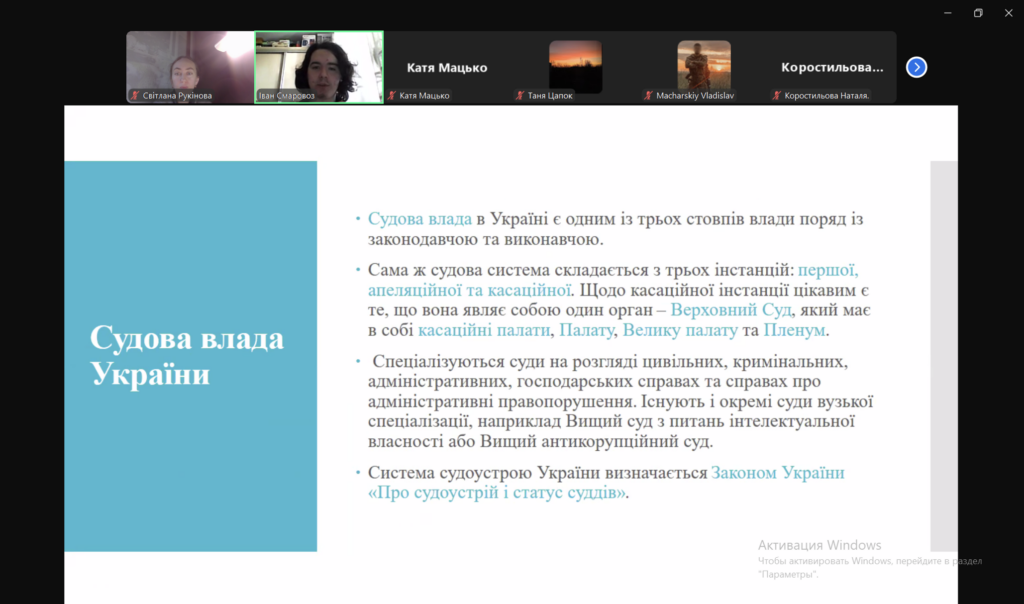 Світлана Рукінова
Іван Смаровоз
Катя Мацько
Катя Мацько
Таня Цапок
Macharskiy Vladislav
Коростильова...
Коростильова Наталя.

Судова влада України

• Судова влада в Україні є одним із трьох стовпів влади поряд із законодавчою та виконавчою.

• Сама ж судова система складається з трьох інстанцій: першої, апеляційної та касаційної. Щодо касаційної інстанції цікавим є те, що вона являє собою один орган – Верховний Суд, який має в собі касаційні палати, Палату, Велику палату та Пленум.

• Спеціалізуються суди на розгляді цивільних, кримінальних, адміністративних, господарських справах та справах про адміністративні правопорушення. Існують і окремі суди вузької спеціалізації, наприклад Вищий суд з питань інтелектуальної власності або Вищий антикорупційний суд.

• Система судоустрою України визначається Законом України «Про судоустрій і статус суддів».

Активация Windows
Чтобы активировать Windows, перейдите в раздел "Параметры".